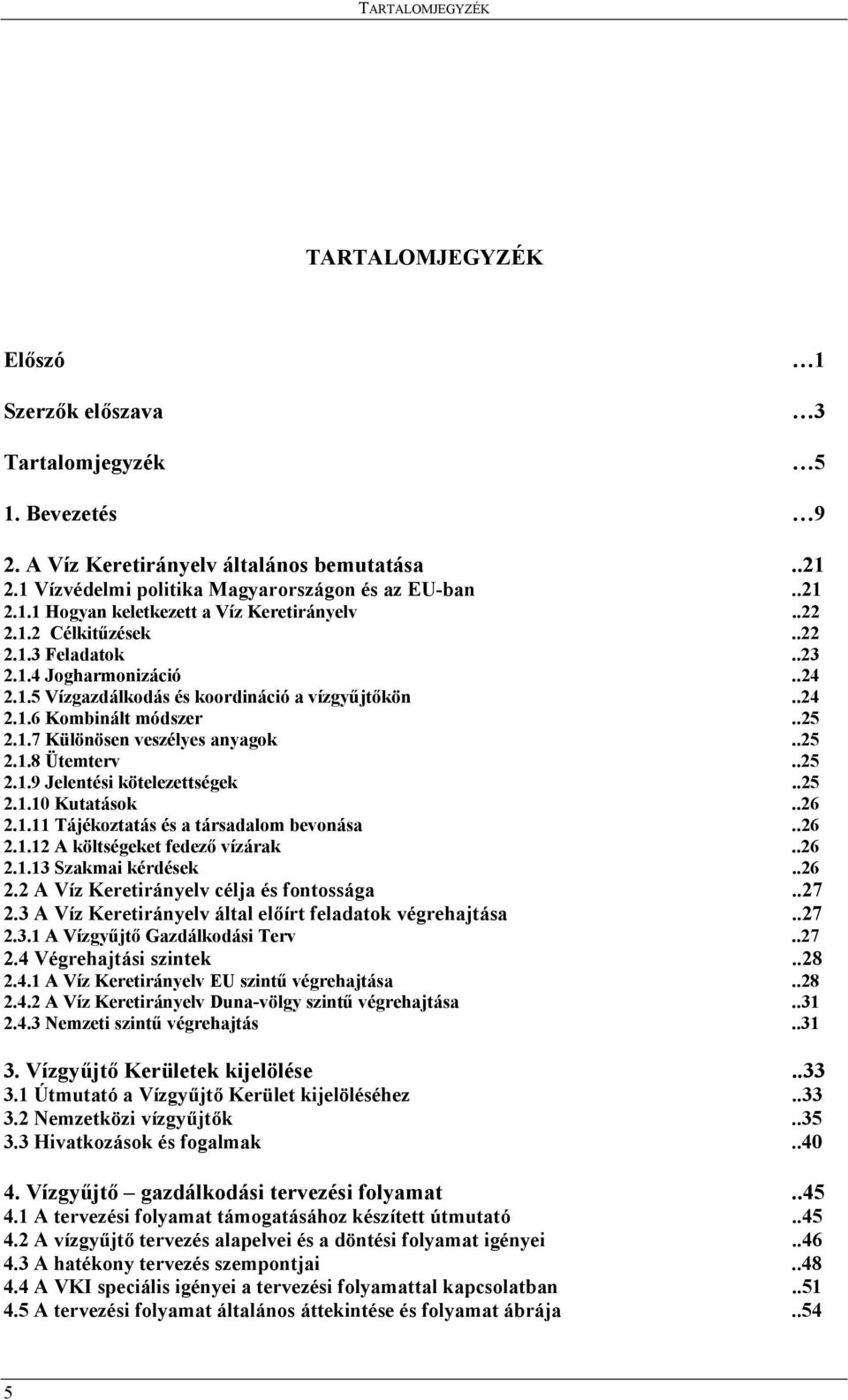 TARTALOMJEGYZÉK

TARTALOMJEGYZÉK

Előszó …1

Szerzők előszava …3

Tartalomjegyzék …5

1. Bevezetés …9

2. A Víz Keretirányelv általános bemutatása ..21
2.1 Vízvédelmi politika Magyarországon és az EU-ban ..21
2.1.1 Hogyan keletkezett a Víz Keretirányelv ..22
2.1.2 Célkitűzések ..22
2.1.3 Feladatok ..23
2.1.4 Jogharmonizáció ..24
2.1.5 Vízgazdálkodás és koordináció a vízgyűjtőkön ..24
2.1.6 Kombinált módszer ..25
2.1.7 Különösen veszélyes anyagok ..25
2.1.8 Ütemterv ..25
2.1.9 Jelentési kötelezettségek ..25
2.1.10 Kutatások ..26
2.1.11 Tájékoztatás és a társadalom bevonása ..26
2.1.12 A költségeket fedező vízárak ..26
2.1.13 Szakmai kérdések ..26
2.2 A Víz Keretirányelv célja és fontossága ..27
2.3 A Víz Keretirányelv által előírt feladatok végrehajtása ..27
2.3.1 A Vízgyűjtő Gazdálkodási Terv ..27
2.4 Végrehajtási szintek ..28
2.4.1 A Víz Keretirányelv EU szintű végrehajtása ..28
2.4.2 A Víz Keretirányelv Duna-völgy szintű végrehajtása ..31
2.4.3 Nemzeti szintű végrehajtás ..31

3. Vízgyűjtő Kerületek kijelölése ..33
3.1 Útmutató a Vízgyűjtő Kerület kijelöléséhez ..33
3.2 Nemzetközi vízgyűjtők ..35
3.3 Hivatkozások és fogalmak ..40

4. Vízgyűjtő – gazdálkodási tervezési folyamat ..45
4.1 A tervezési folyamat támogatásához készített útmutató ..45
4.2 A vízgyűjtő tervezés alapelvei és a döntési folyamat igényei ..46
4.3 A hatékony tervezés szempontjai ..48
4.4 A VKI speciális igényei a tervezési folyamattal kapcsolatban ..51
4.5 A tervezési folyamat általános áttekintése és folyamat ábrája ..54

5